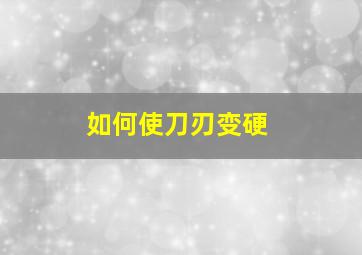 如何使刀刃变硬